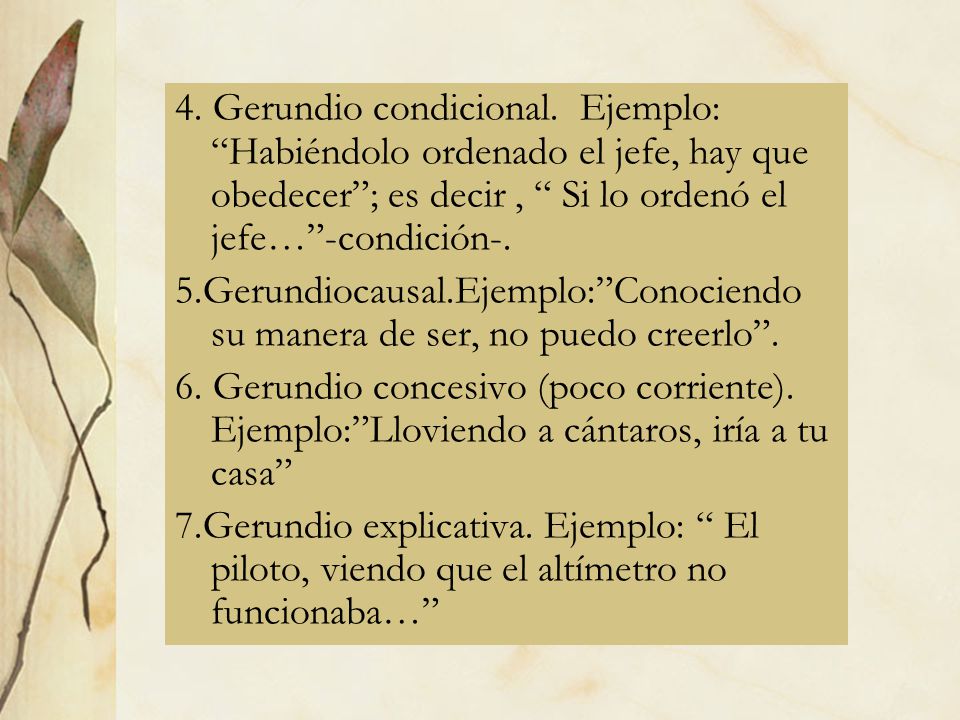 4. Gerundio condicional.  Ejemplo: “Habiéndolo ordenado el jefe, hay que obedecer”; es decir , “ Si lo ordenó el jefe…”-condición-.

5.Gerundiocausal.Ejemplo:”Conociendo su manera de ser, no puedo creerlo”.

6. Gerundio concesivo (poco corriente). Ejemplo:”Lloviendo a cántaros, iría a tu casa”

7.Gerundio explicativa. Ejemplo: “ El piloto, viendo que el altímetro no funcionaba…”